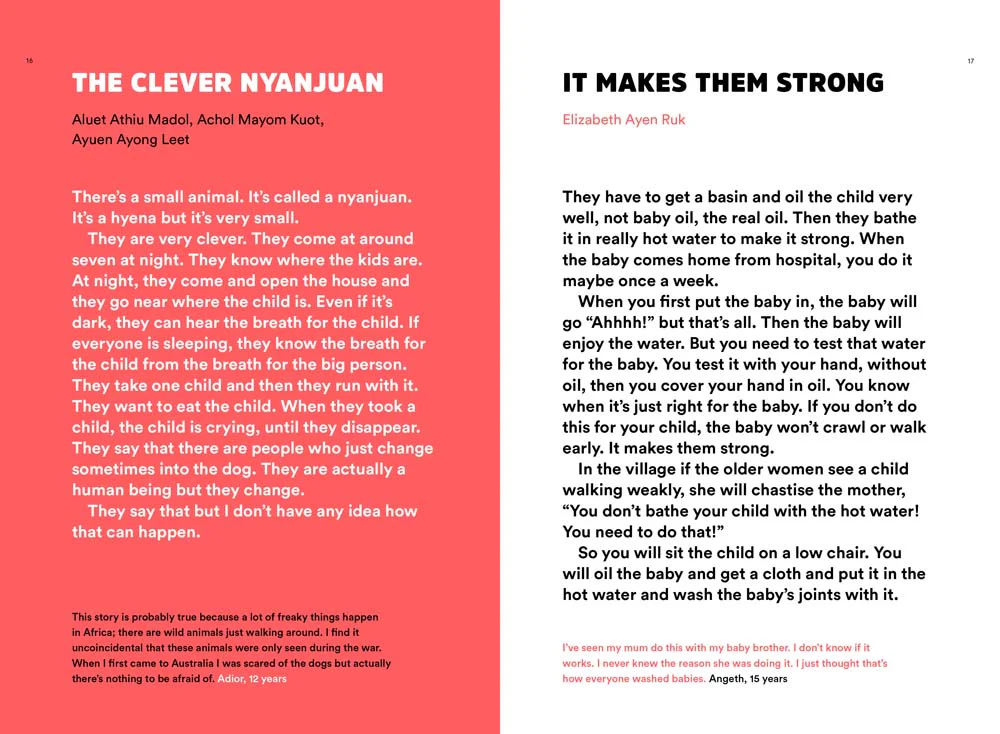 16

THE CLEVER NYANJUAN

Aluet Athiu Madol, Achol Mayom Kuot, Ayuen Ayong Leet

There's a small animal. It's called a nyanjuan. It's a hyena but it's very small.

They are very clever. They come at around seven at night. They know where the kids are. At night, they come and open the house and they go near where the child is. Even if it's dark, they can hear the breath for the child. If everyone is sleeping, they know the breath for the child from the breath for the big person. They take one child and then they run with it. They want to eat the child. When they took a child, the child is crying, until they disappear. They say that there are people who just change sometimes into the dog. They are actually a human being but they change.

They say that but I don't have any idea how that can happen.

This story is probably true because a lot of freaky things happen in Africa; there are wild animals just walking around. I find it uncoincidental that these animals were only seen during the war. When I first came to Australia I was scared of the dogs but actually there's nothing to be afraid of. Adior, 12 years

17

IT MAKES THEM STRONG

Elizabeth Ayen Ruk

They have to get a basin and oil the child very well, not baby oil, the real oil. Then they bathe it in really hot water to make it strong. When the baby comes home from hospital, you do it maybe once a week.

When you first put the baby in, the baby will go "Ahhhh!" but that's all. Then the baby will enjoy the water. But you need to test that water for the baby. You test it with your hand, without oil, then you cover your hand in oil. You know when it's just right for the baby. If you don't do this for your child, the baby won't crawl or walk early. It makes them strong.

In the village if the older women see a child walking weakly, she will chastise the mother, "You don't bathe your child with the hot water! You need to do that!"

So you will sit the child on a low chair. You will oil the baby and get a cloth and put it in the hot water and wash the baby's joints with it.

I've seen my mum do this with my baby brother. I don't know if it works. I never knew the reason she was doing it. I just thought that's how everyone washed babies. Angeth, 15 years